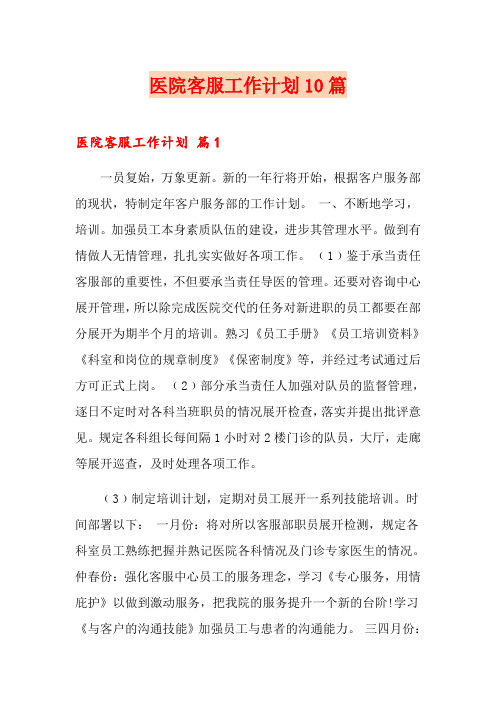 医院客服工作计划10篇

医院客服工作计划 篇1

一员复始，万象更新。新的一年行将开始，根据客户服务部的现状，特制定年客户服务部的工作计划。 一、不断地学习，培训。加强员工本身素质队伍的建设，进步其管理水平。做到有情做人无情管理，扎扎实实做好各项工作。 （1）鉴于承当责任客服部的重要性，不但要承当责任导医的管理。还要对咨询中心展开管理，所以除完成医院交代的任务对新进职的员工都要在部分展开为期半个月的培训。熟习《员工手册》《员工培训资料》《科室和岗位的规章制度》《保密制度》等，并经过考试通过后方可正式上岗。 （2）部分承当责任人加强对队员的监督管理，逐日不定时对各科当班职员的情况展开检查，落实并提出批评意见。规定各科组长每间隔1小时对2楼门诊的队员，大厅，走廊等展开巡查，及时处理各项工作。

（3）制定培训计划，定期对员工展开一系列技能培训。时间部署以下： 一月份：将对所以客服部职员展开检测，规定各科室员工熟练把握并熟记医院各科情况及门诊专家医生的情况。 仲春份：强化客服中心员工的服务理念，学习《专心服务，用情庇护》以做到激动服务，把我院的服务提升一个新的台阶!学习《与客户的沟通技能》加强员工与患者的沟通能力。 三四月份：